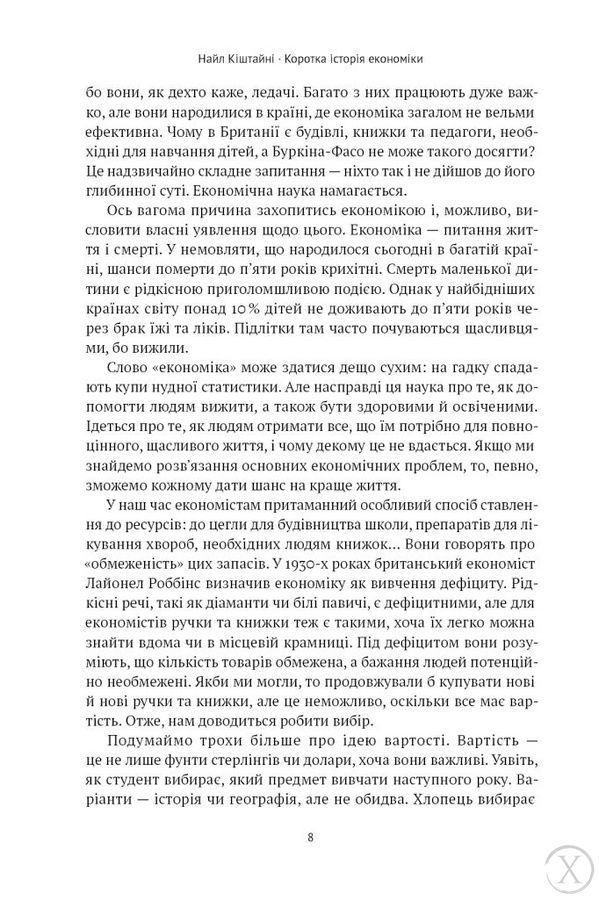 Найл Кіштайні · Коротка історія економіки

бо вони, як дехто каже, ледачі. Багато з них працюють дуже важко, але вони народилися в країні, де економіка загалом не вельми ефективна. Чому в Британії є будівлі, книжки та педагоги, необхідні для навчання дітей, а Буркіна-Фасо не може такого досягти? Це надзвичайно складне запитання — ніхто так і не дійшов до його глибинної суті. Економічна наука намагається.

Ось вагома причина захопитись економікою і, можливо, висловити власні уявлення щодо цього. Економіка — питання життя і смерті. У немовляти, що народилося сьогодні в багатій країні, шанси померти до п'яти років крихітні. Смерть маленької дитини є рідкісною приголомшливою подією. Однак у найбідніших країнах світу понад 10% дітей не доживають до п'яти років через брак їжі та ліків. Підлітки там часто почуваються щасливцями, бо вижили.

Слово «економіка» може здатися дещо сухим: на гадку спадають купи нудної статистики. Але насправді ця наука про те, як допомогти людям вижити, а також бути здоровими й освіченими. Ідеться про те, як людям отримати все, що їм потрібно для повноцінного, щасливого життя, і чому декому це не вдається. Якщо ми знайдемо розв'язання основних економічних проблем, то, певно, зможемо кожному дати шанс на краще життя.

У наш час економістам притаманний особливий спосіб ставлення до ресурсів: до цегли для будівництва школи, препаратів для лікування хвороб, необхідних людям книжок... Вони говорять про «обмеженість» цих запасів. У 1930-х роках британський економіст Лайонел Роббінс визначив економіку як вивчення дефіциту. Рідкісні речі, такі як діаманти чи білі павичі, є дефіцитними, але для економістів ручки та книжки теж є такими, хоча їх легко можна знайти вдома чи в місцевій крамниці. Під дефіцитом вони розуміють, що кількість товарів обмежена, а бажання людей потенційно необмежені. Якби ми могли, то продовжували б купувати нові й нові ручки та книжки, але це неможливо, оскільки все має вартість. Отже, нам доводиться робити вибір.

Подумаймо трохи більше про ідею вартості. Вартість — це не лише фунти стерлінгів чи долари, хоча вони важливі. Уявіть, як студент вибирає, який предмет вивчати наступного року. Варіанти — історія чи географія, але не обидва. Хлопець вибирає

8